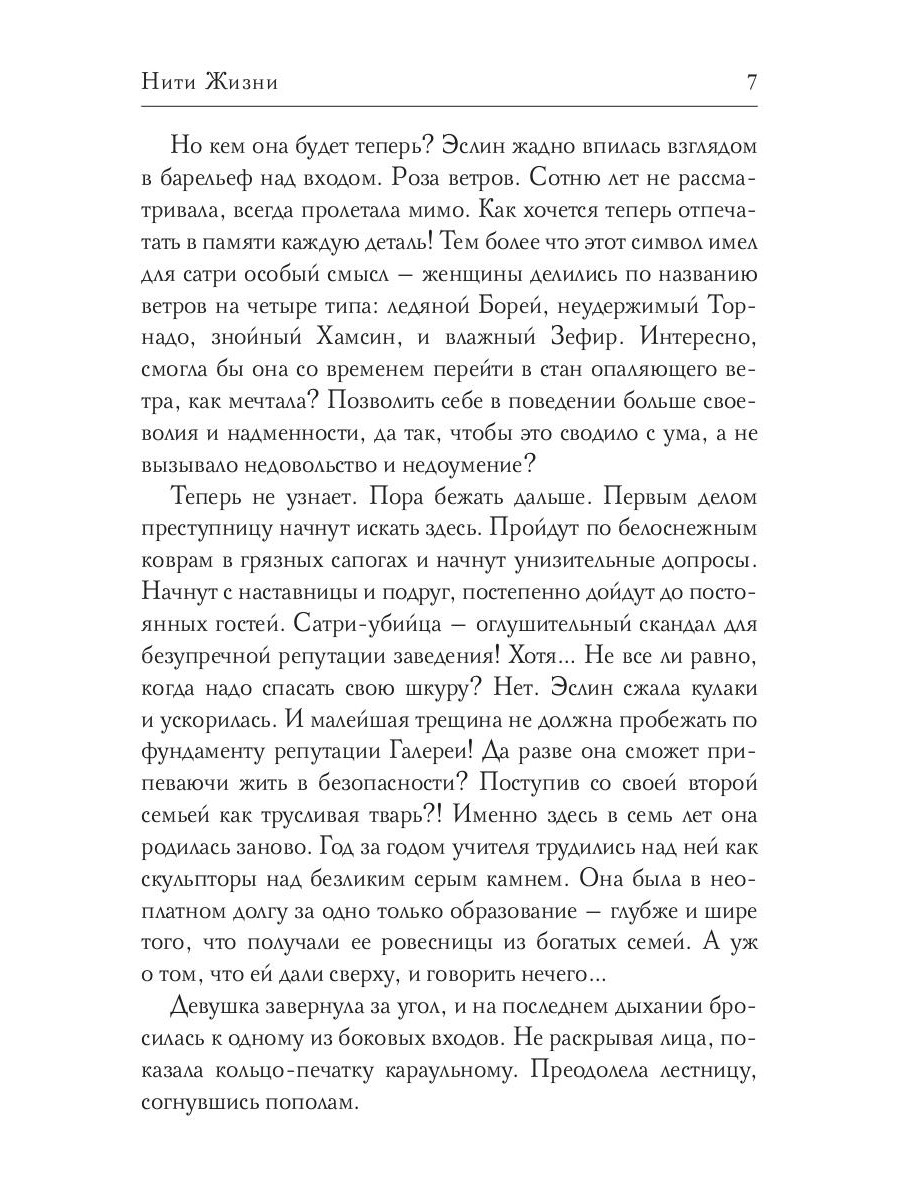 Нити Жизни 7

Но кем она будет теперь? Эслин жадно впилась взглядом в барельеф над входом. Роза ветров. Сотню лет не рассматривала, всегда пролетала мимо. Как хочется теперь отпечатать в памяти каждую деталь! Тем более что этот символ имел для сатри особый смысл — женщины делились по названию ветров на четыре типа: ледяной Борей, неудержимый Торнадо, знойный Хамсин, и влажный Зефир. Интересно, смогла бы она со временем перейти в стан опаляющего ветра, как мечтала? Позволить себе в поведении больше своеволия и надменности, да так, чтобы это сводило с ума, а не вызывало недовольство и недоумение?

Теперь не узнает. Пора бежать дальше. Первым делом преступницу начнут искать здесь. Пройдут по белоснежным коврам в грязных сапогах и начнут унизительные допросы. Начнут с наставницы и подруг, постепенно дойдут до постоянных гостей. Сатри-убийца — оглушительный скандал для безупречной репутации заведения! Хотя... Не все ли равно, когда надо спасать свою шкуру? Нет. Эслин сжала кулаки и ускорилась. И малейшая трещина не должна пробежать по фундаменту репутации Галереи! Да разве она сможет припеваючи жить в безопасности? Поступив со своей второй семьей как трусливая тварь?! Именно здесь в семь лет она родилась заново. Год за годом учителя трудились над ней как скульпторы над безликим серым камнем. Она была в неоплатном долгу за одно только образование — глубже и шире того, что получали ее ровесницы из богатых семей. А уж о том, что ей дали сверху, и говорить нечего...

Девушка завернула за угол, и на последнем дыхании бросилась к одному из боковых входов. Не раскрывая лица, показала кольцо-печатку караульному. Преодолела лестницу, согнувшись пополам.